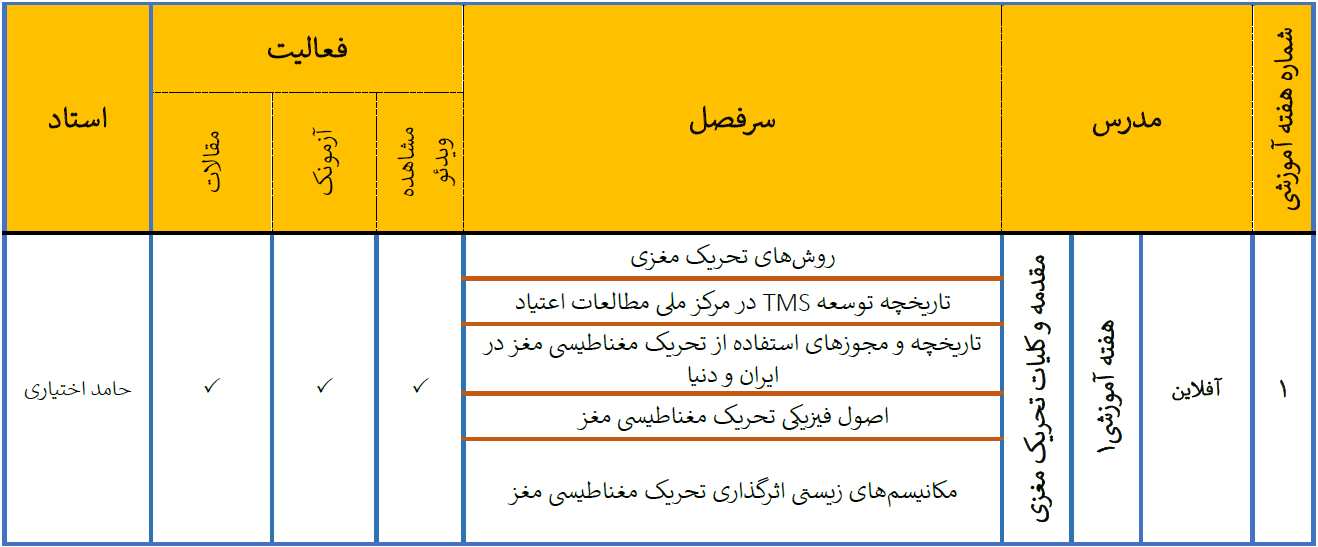 | شماره هفته آموزشی | مدرس | | | سرفصل | فعالیت | | | استاد |
|---|---|---|---|---|---|---|---|---|
| | | | | | مشاهده ویدئو | آزمونک | مقالات | |
| ۱ | آفلاین | هفته آموزشی۱ | مقدمه و کلیات تحریک مغزی | روش‌های تحریک مغزی | ✓ | ✓ | ✓ | حامد اختیاری |
| | | | | تاریخچه توسعه TMS در مرکز ملی مطالعات اعتیاد | | | | |
| | | | | تاریخچه و مجوزهای استفاده از تحریک مغناطیسی مغز در ایران و دنیا | | | | |
| | | | | اصول فیزیکی تحریک مغناطیسی مغز | | | | |
| | | | | مکانیسم‌های زیستی اثرگذاری تحریک مغناطیسی مغز | | | | |